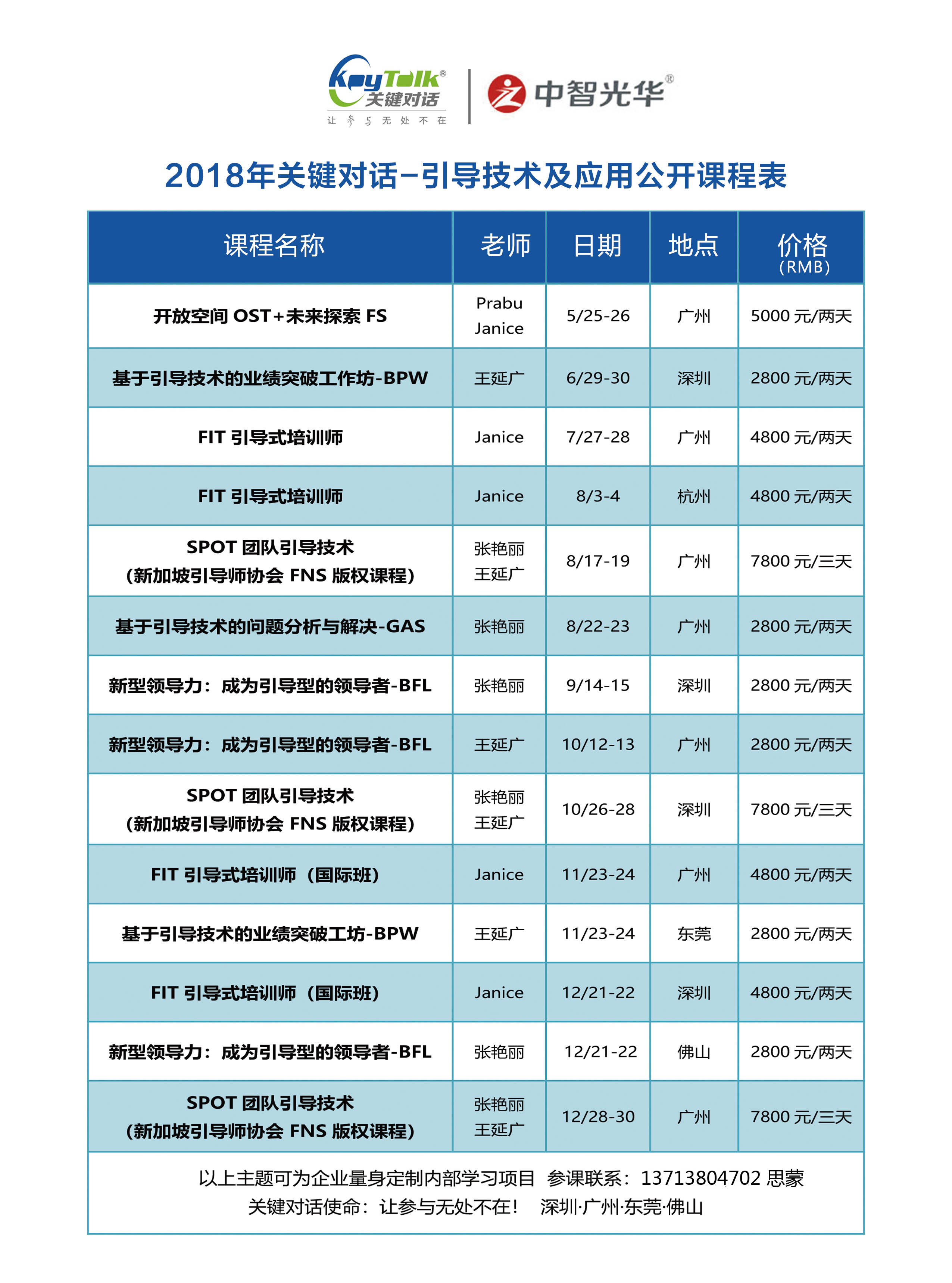 KeyTalk®
关键对话
让参与无处不在

中智光华®

2018年关键对话-引导技术及应用公开课程表

| 课程名称 | 老师 | 日期 | 地点 | 价格 (RMB) |
|---|---|---|---|---|
| 开放空间 OST+未来探索 FS | Prabu Janice | 5/25-26 | 广州 | 5000 元/两天 |
| 基于引导技术的业绩突破工作坊-BPW | 王延广 | 6/29-30 | 深圳 | 2800 元/两天 |
| FIT 引导式培训师 | Janice | 7/27-28 | 广州 | 4800 元/两天 |
| FIT 引导式培训师 | Janice | 8/3-4 | 杭州 | 4800 元/两天 |
| SPOT 团队引导技术 (新加坡引导师协会 FNS 版权课程) | 张艳丽 王延广 | 8/17-19 | 广州 | 7800 元/三天 |
| 基于引导技术的问题分析与解决-GAS | 张艳丽 | 8/22-23 | 广州 | 2800 元/两天 |
| 新型领导力：成为引导型的领导者-BFL | 张艳丽 | 9/14-15 | 深圳 | 2800 元/两天 |
| 新型领导力：成为引导型的领导者-BFL | 王延广 | 10/12-13 | 广州 | 2800 元/两天 |
| SPOT 团队引导技术 (新加坡引导师协会 FNS 版权课程) | 张艳丽 王延广 | 10/26-28 | 深圳 | 7800 元/三天 |
| FIT 引导式培训师（国际班） | Janice | 11/23-24 | 广州 | 4800 元/两天 |
| 基于引导技术的业绩突破工坊-BPW | 王延广 | 11/23-24 | 东莞 | 2800 元/两天 |
| FIT 引导式培训师（国际班） | Janice | 12/21-22 | 深圳 | 4800 元/两天 |
| 新型领导力：成为引导型的领导者-BFL | 张艳丽 | 12/21-22 | 佛山 | 2800 元/两天 |
| SPOT 团队引导技术 (新加坡引导师协会 FNS 版权课程) | 张艳丽 王延广 | 12/28-30 | 广州 | 7800 元/三天 |

以上主题可为企业量身定制内部学习项目 参课联系：13713804702 思蒙
关键对话使命：让参与无处不在！ 深圳·广州·东莞·佛山